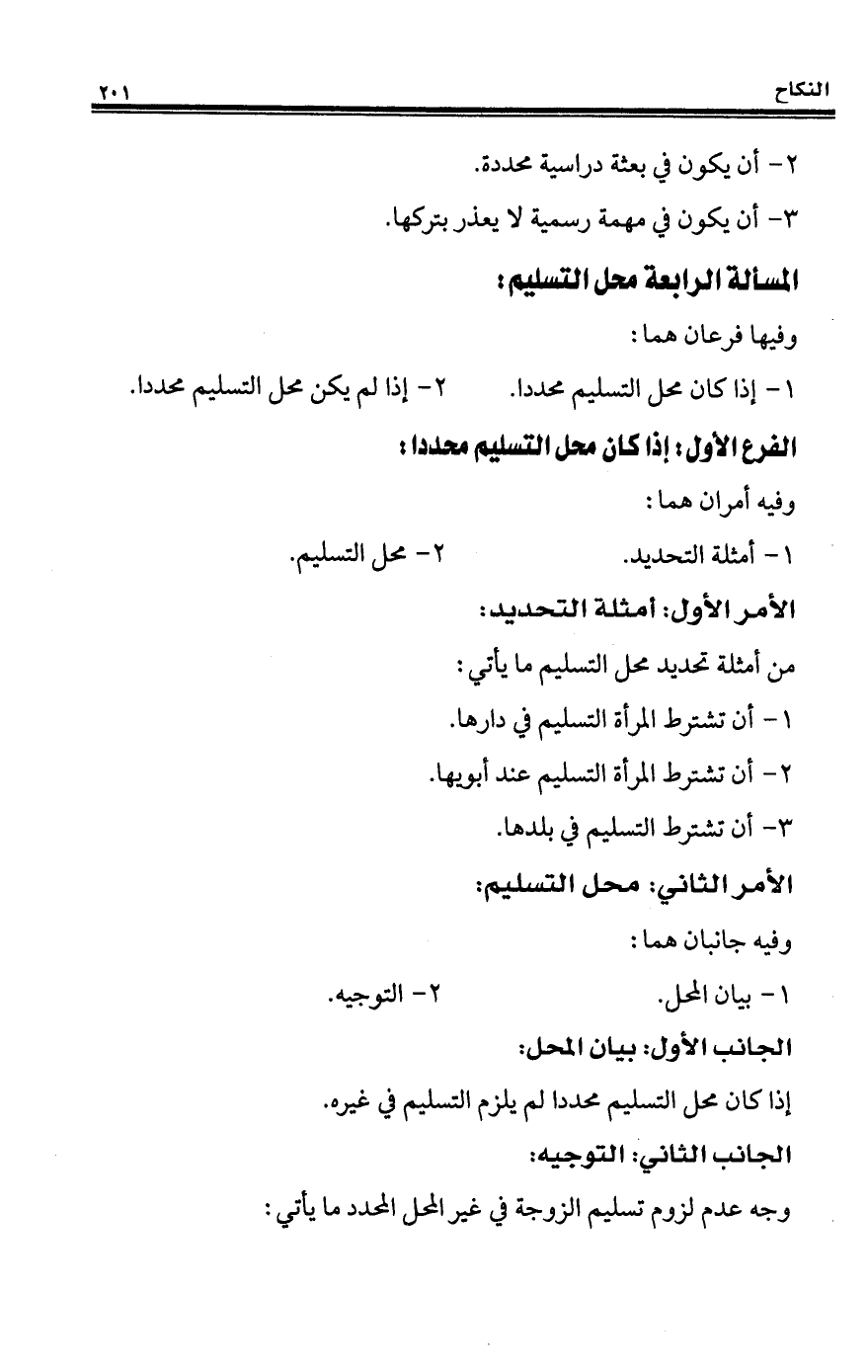 النكاح ٢٠١

٢- أن يكون في بعثة دراسية محددة.

٣- أن يكون في مهمة رسمية لا يعذر بتركها.

المسألة الرابعة محل التسليم:

وفيها فرعان هما:

١- إذا كان محل التسليم محددا. ٢- إذا لم يكن محل التسليم محددا.

الفرع الأول: إذا كان محل التسليم محددا:

وفيه أمران هما:

١- أمثلة التحديد. ٢- محل التسليم.

الأمر الأول: أمثلة التحديد:

من أمثلة تحديد محل التسليم ما يأتي:

١- أن تشترط المرأة التسليم في دارها.

٢- أن تشترط المرأة التسليم عند أبويها.

٣- أن تشترط التسليم في بلدها.

الأمر الثاني: محل التسليم:

وفيه جانبان هما:

١- بيان المحل. ٢- التوجيه.

الجانب الأول: بيان المحل:

إذا كان محل التسليم محددا لم يلزم التسليم في غيره.

الجانب الثاني: التوجيه:

وجه عدم لزوم تسليم الزوجة في غير المحل المحدد ما يأتي: